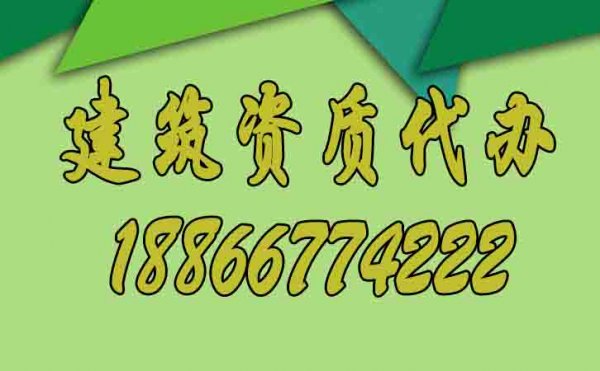 建筑资质代办
18866774222